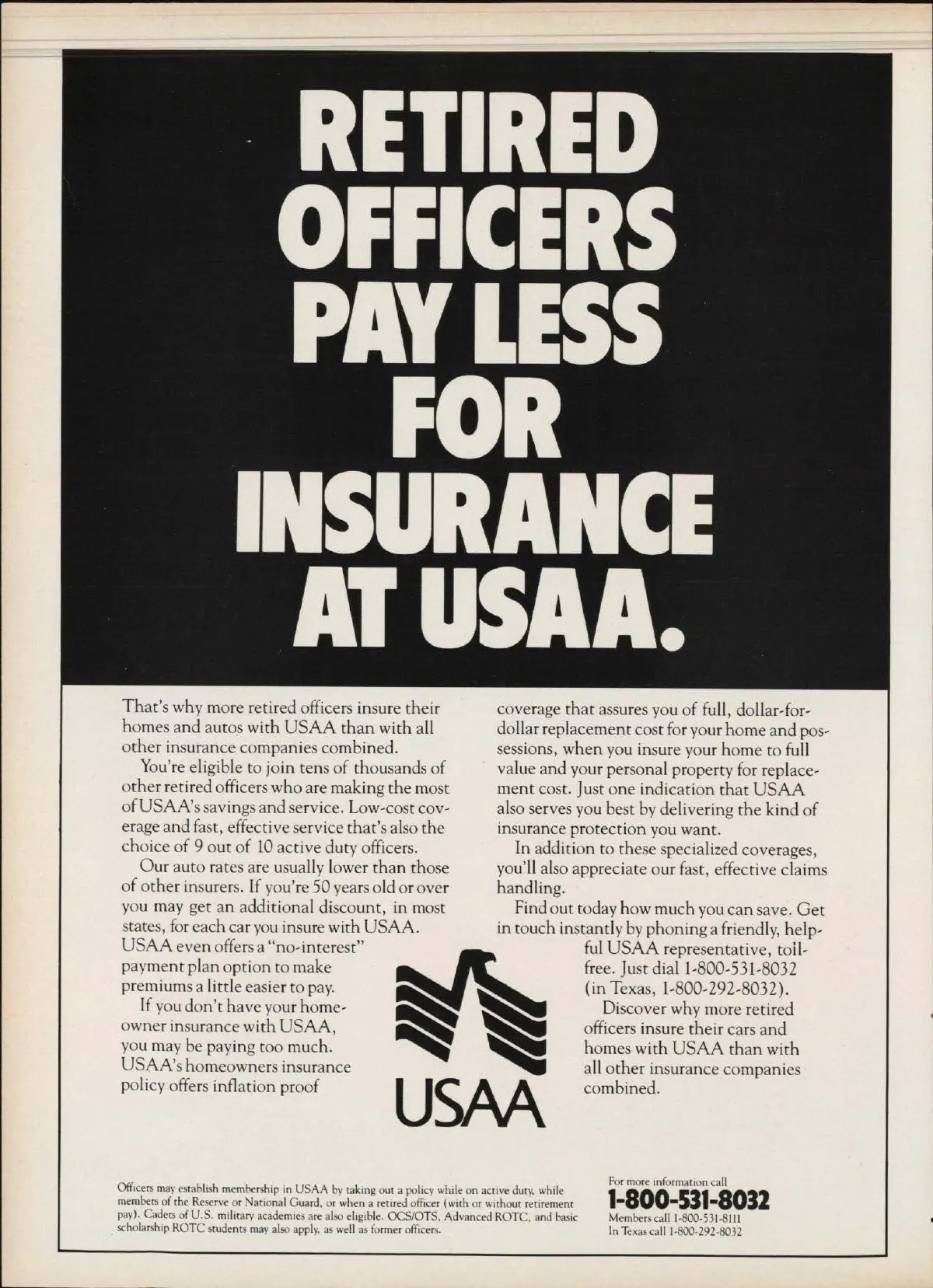 RETIRED OFFICERS PAY LESS FOR INSURANCE AT USAA.

That's why more retired officers insure their homes and autos with USAA than with all other insurance companies combined.

You're eligible to join tens of thousands of other retired officers who are making the most of USAA's savings and service. Low-cost coverage and fast, effective service that's also the choice of 9 out of 10 active duty officers.

Our auto rates are usually lower than those of other insurers. If you're 50 years old or over you may get an additional discount, in most states, for each car you insure with USAA. USAA even offers a "no-interest" payment plan option to make premiums a little easier to pay.

If you don't have your homeowner insurance with USAA, you may be paying too much. USAA's homeowners insurance policy offers inflation proof coverage that assures you of full, dollar-for-dollar replacement cost for your home and possessions, when you insure your home to full value and your personal property for replacement cost. Just one indication that USAA also serves you best by delivering the kind of insurance protection you want.

In addition to these specialized coverages, you'll also appreciate our fast, effective claims handling.

Find out today how much you can save. Get in touch instantly by phoning a friendly, helpful USAA representative, toll-free. Just dial 1-800-531-8032 (in Texas, 1-800-292-8032).

Discover why more retired officers insure their cars and homes with USAA than with all other insurance companies combined.

USAA

Officers may establish membership in USAA by taking out a policy while on active duty, while members of the Reserve or National Guard, or when a retired officer (with or without retirement pay). Cadets of U.S. military academies are also eligible. OCS/OTS, Advanced ROTC, and basic scholarship ROTC students may also apply, as well as former officers.

For more information call
1-800-531-8032
Members call 1-800-531-8111
In Texas call 1-800-292-8032